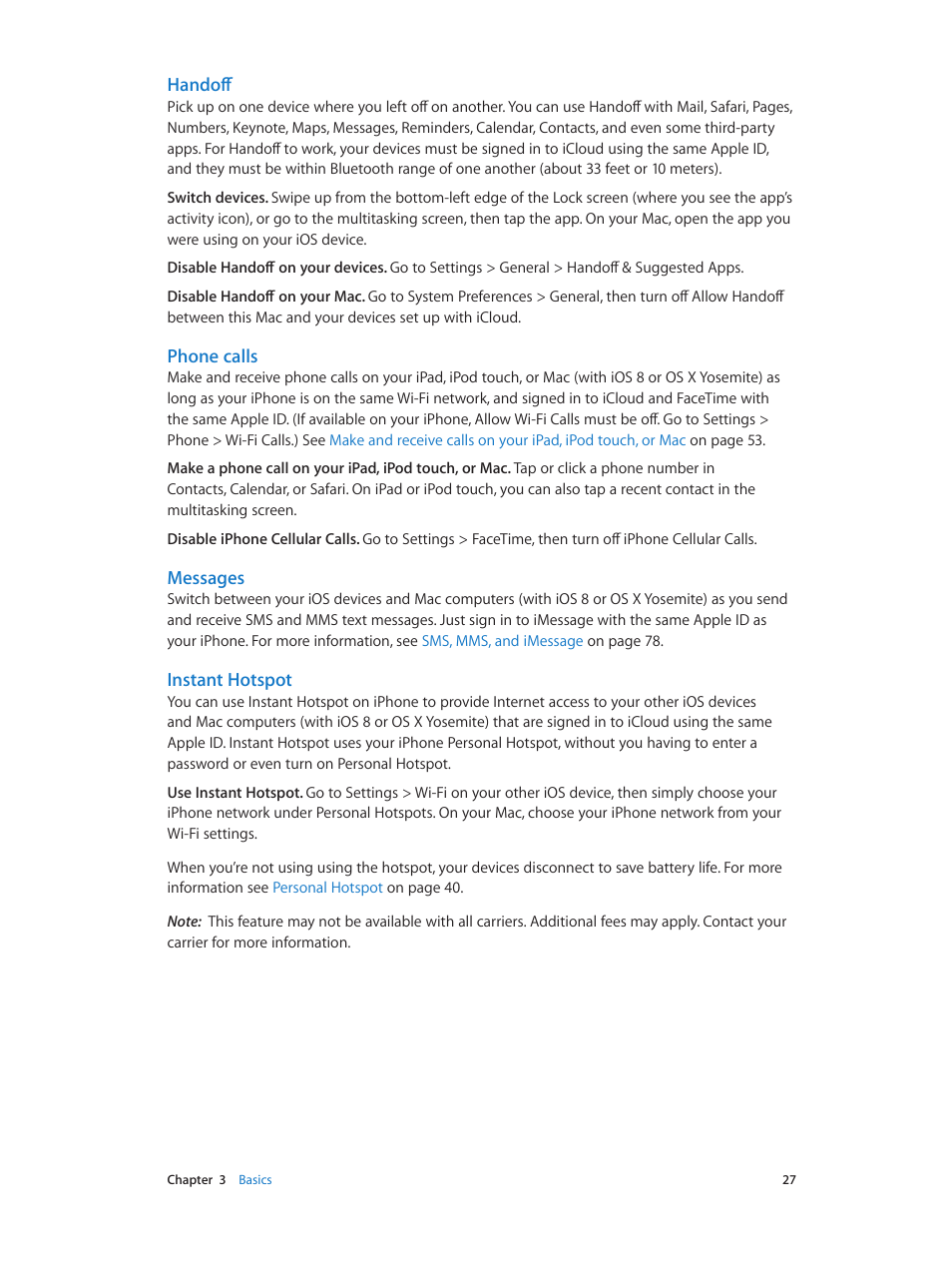 Handoff

Pick up on one device where you left off on another. You can use Handoff with Mail, Safari, Pages, Numbers, Keynote, Maps, Messages, Reminders, Calendar, Contacts, and even some third-party apps. For Handoff to work, your devices must be signed in to iCloud using the same Apple ID, and they must be within Bluetooth range of one another (about 33 feet or 10 meters).

Switch devices. Swipe up from the bottom-left edge of the Lock screen (where you see the app's activity icon), or go to the multitasking screen, then tap the app. On your Mac, open the app you were using on your iOS device.

Disable Handoff on your devices. Go to Settings > General > Handoff & Suggested Apps.

Disable Handoff on your Mac. Go to System Preferences > General, then turn off Allow Handoff between this Mac and your devices set up with iCloud.

Phone calls

Make and receive phone calls on your iPad, iPod touch, or Mac (with iOS 8 or OS X Yosemite) as long as your iPhone is on the same Wi-Fi network, and signed in to iCloud and FaceTime with the same Apple ID. (If available on your iPhone, Allow Wi-Fi Calls must be off. Go to Settings > Phone > Wi-Fi Calls.) See Make and receive calls on your iPad, iPod touch, or Mac on page 53.

Make a phone call on your iPad, iPod touch, or Mac. Tap or click a phone number in Contacts, Calendar, or Safari. On iPad or iPod touch, you can also tap a recent contact in the multitasking screen.

Disable iPhone Cellular Calls. Go to Settings > FaceTime, then turn off iPhone Cellular Calls.

Messages

Switch between your iOS devices and Mac computers (with iOS 8 or OS X Yosemite) as you send and receive SMS and MMS text messages. Just sign in to iMessage with the same Apple ID as your iPhone. For more information, see SMS, MMS, and iMessage on page 78.

Instant Hotspot

You can use Instant Hotspot on iPhone to provide Internet access to your other iOS devices and Mac computers (with iOS 8 or OS X Yosemite) that are signed in to iCloud using the same Apple ID. Instant Hotspot uses your iPhone Personal Hotspot, without you having to enter a password or even turn on Personal Hotspot.

Use Instant Hotspot. Go to Settings > Wi-Fi on your other iOS device, then simply choose your iPhone network under Personal Hotspots. On your Mac, choose your iPhone network from your Wi-Fi settings.

When you're not using using the hotspot, your devices disconnect to save battery life. For more information see Personal Hotspot on page 40.

Note: This feature may not be available with all carriers. Additional fees may apply. Contact your carrier for more information.

Chapter 3 Basics 27